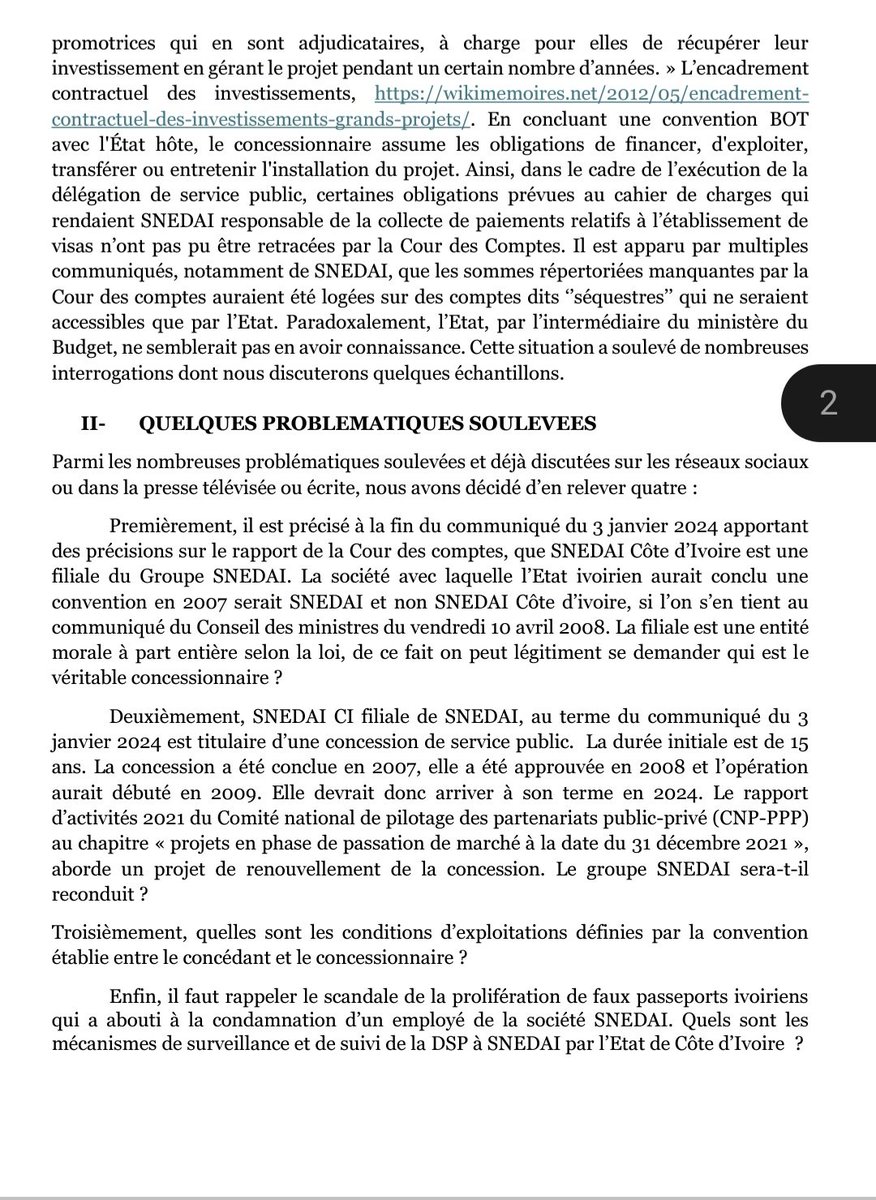 promotrices qui en sont adjudicataires, à charge pour elles de récupérer leur investissement en gérant le projet pendant un certain nombre d'années. » L'encadrement contractuel des investissements, https://wikimemoires.net/2012/05/encadrement-contractuel-des-investissements-grands-projets/. En concluant une convention BOT avec l'État hôte, le concessionnaire assume les obligations de financer, d'exploiter, transférer ou entretenir l'installation du projet. Ainsi, dans le cadre de l'exécution de la délégation de service public, certaines obligations prévues au cahier de charges qui rendaient SNEDAI responsable de la collecte de paiements relatifs à l'établissement de visas n'ont pas pu être retracées par la Cour des Comptes. Il est apparu par multiples communiqués, notamment de SNEDAI, que les sommes répertoriées manquantes par la Cour des comptes auraient été logées sur des comptes dits ''séquestres'' qui ne seraient accessibles que par l'Etat. Paradoxalement, l'Etat, par l'intermédiaire du ministère du Budget, ne semblerait pas en avoir connaissance. Cette situation a soulevé de nombreuses interrogations dont nous discuterons quelques échantillons.

2

II- QUELQUES PROBLEMATIQUES SOULEVEES

Parmi les nombreuses problématiques soulevées et déjà discutées sur les réseaux sociaux ou dans la presse télévisée ou écrite, nous avons décidé d'en relever quatre :

Premièrement, il est précisé à la fin du communiqué du 3 janvier 2024 apportant des précisions sur le rapport de la Cour des comptes, que SNEDAI Côte d'Ivoire est une filiale du Groupe SNEDAI. La société avec laquelle l'Etat ivoirien aurait conclu une convention en 2007 serait SNEDAI et non SNEDAI Côte d'ivoire, si l'on s'en tient au communiqué du Conseil des ministres du vendredi 10 avril 2008. La filiale est une entité morale à part entière selon la loi, de ce fait on peut légitiment se demander qui est le véritable concessionnaire ?

Deuxièmement, SNEDAI CI filiale de SNEDAI, au terme du communiqué du 3 janvier 2024 est titulaire d'une concession de service public. La durée initiale est de 15 ans. La concession a été conclue en 2007, elle a été approuvée en 2008 et l'opération aurait débuté en 2009. Elle devrait donc arriver à son terme en 2024. Le rapport d'activités 2021 du Comité national de pilotage des partenariats public-privé (CNP-PPP) au chapitre « projets en phase de passation de marché à la date du 31 décembre 2021 », aborde un projet de renouvellement de la concession. Le groupe SNEDAI sera-t-il reconduit ?

Troisièmement, quelles sont les conditions d'exploitations définies par la convention établie entre le concédant et le concessionnaire ?

Enfin, il faut rappeler le scandale de la prolifération de faux passeports ivoiriens qui a abouti à la condamnation d'un employé de la société SNEDAI. Quels sont les mécanismes de surveillance et de suivi de la DSP à SNEDAI par l'Etat de Côte d'Ivoire ?